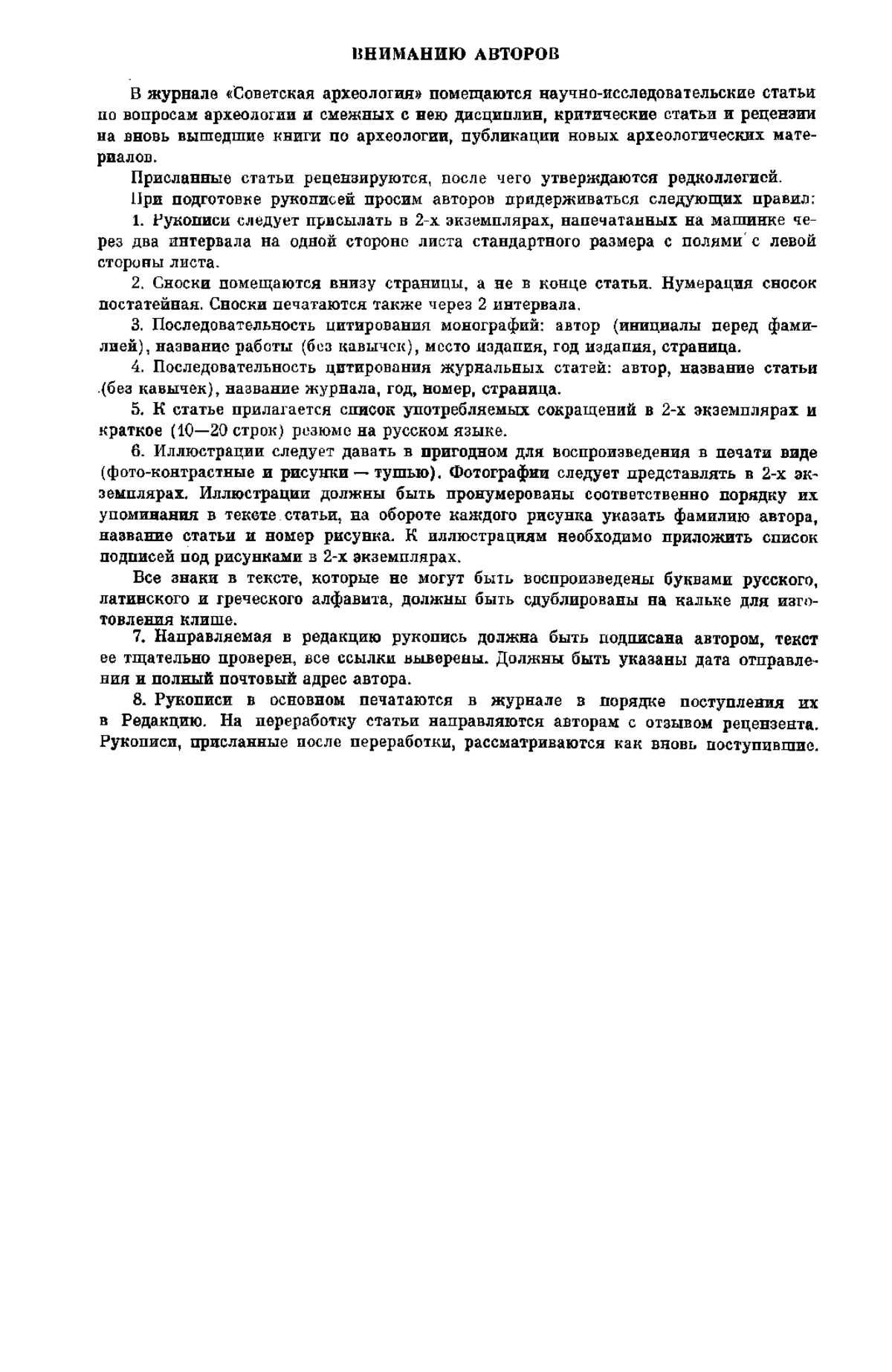 ВНИМАНИЮ АВТОРОВ

В журнале «Советская археология» помещаются научно-исследовательские статьи по вопросам археологии и смежных с нею дисциплин, критические статьи и рецензии на вновь вышедшие книги по археологии, публикации новых археологических материалов.

Присланные статьи рецензируются, после чего утверждаются редколлегией.

При подготовке рукописей просим авторов придерживаться следующих правил:

1. Рукописи следует присылать в 2-х экземплярах, напечатанных на машинке через два интервала на одной стороне листа стандартного размера с полями с левой стороны листа.

2. Сноски помещаются внизу страницы, а не в конце статьи. Нумерация сносок постатейная. Сноски печатаются также через 2 интервала.

3. Последовательность цитирования монографий: автор (инициалы перед фамилией), название работы (без кавычек), место издания, год издания, страница.

4. Последовательность цитирования журнальных статей: автор, название статьи (без кавычек), название журнала, год, номер, страница.

5. К статье прилагается список употребляемых сокращений в 2-х экземплярах и краткое (10—20 строк) резюме на русском языке.

6. Иллюстрации следует давать в пригодном для воспроизведения в печати виде (фото-контрастные и рисунки — тушью). Фотографии следует представлять в 2-х экземплярах. Иллюстрации должны быть пронумерованы соответственно порядку их упоминания в тексте статьи, на обороте каждого рисунка указать фамилию автора, название статьи и номер рисунка. К иллюстрациям необходимо приложить список подписей под рисунками в 2-х экземплярах.

Все знаки в тексте, которые не могут быть воспроизведены буквами русского, латинского и греческого алфавита, должны быть сдублированы на кальке для изготовления клише.

7. Направляемая в редакцию рукопись должна быть подписана автором, текст ее тщательно проверен, все ссылки выверены. Должны быть указаны дата отправления и полный почтовый адрес автора.

8. Рукописи в основном печатаются в журнале в порядке поступления их в Редакцию. На переработку статьи направляются авторам с отзывом рецензента. Рукописи, присланные после переработки, рассматриваются как вновь поступившие.